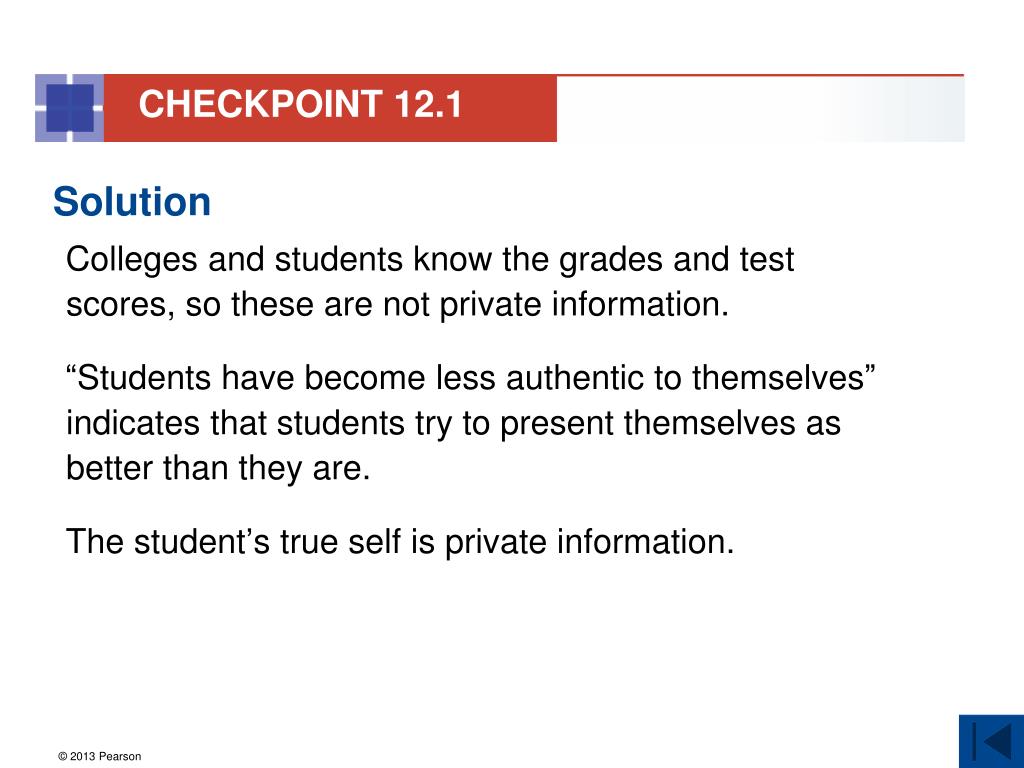 CHECKPOINT 12.1

Solution

Colleges and students know the grades and test scores, so these are not private information.

“Students have become less authentic to themselves” indicates that students try to present themselves as better than they are.

The student’s true self is private information.

© 2013 Pearson